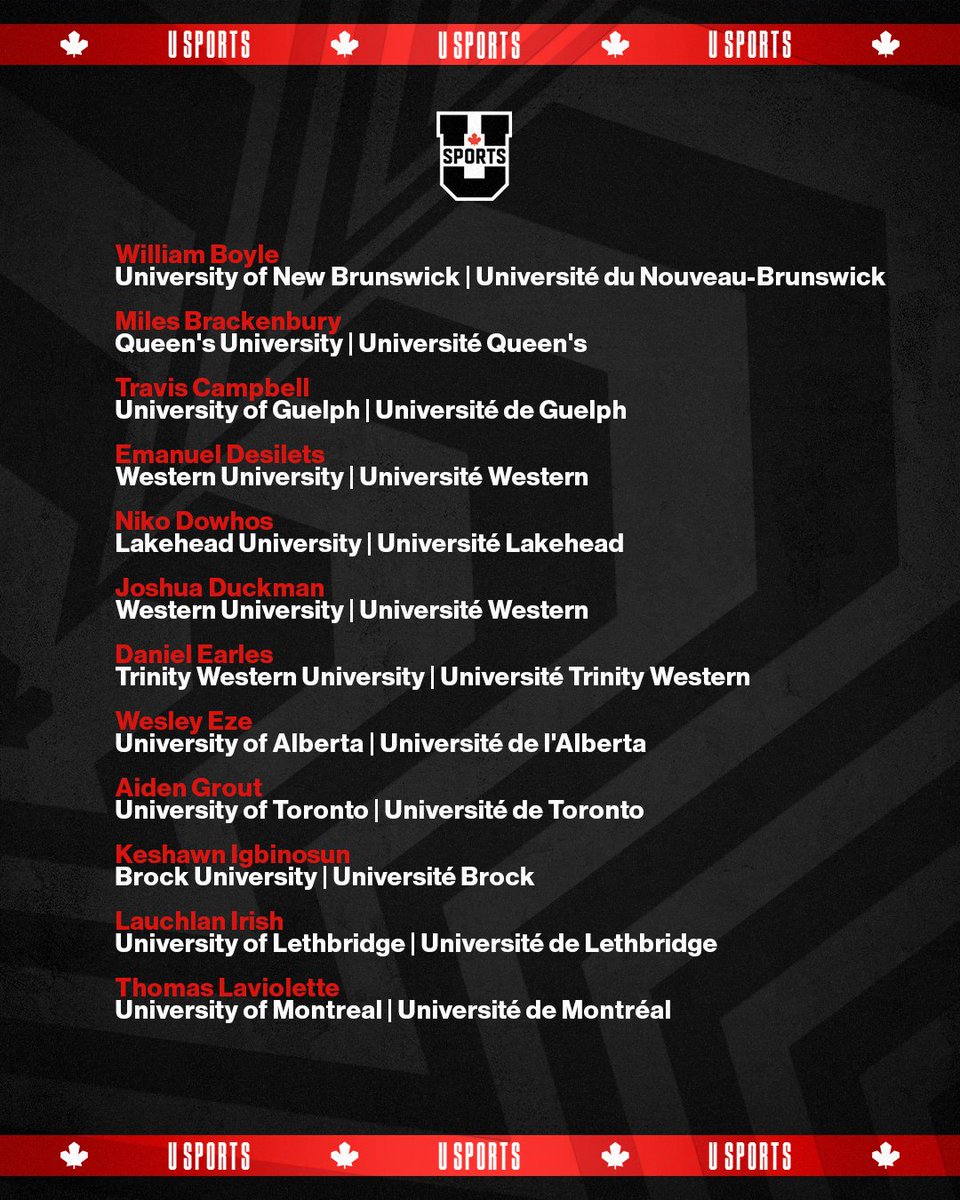 U SPORTS U SPORTS U SPORTS

U SPORTS

William Boyle
University of New Brunswick | Université du Nouveau-Brunswick

Miles Brackenbury
Queen's University | Université Queen's

Travis Campbell
University of Guelph | Université de Guelph

Emanuel Desilets
Western University | Université Western

Niko Dowhos
Lakehead University | Université Lakehead

Joshua Duckman
Western University | Université Western

Daniel Earles
Trinity Western University | Université Trinity Western

Wesley Eze
University of Alberta | Université de l'Alberta

Aiden Grout
University of Toronto | Université de Toronto

Keshawn Igbinosun
Brock University | Université Brock

Lauchlan Irish
University of Lethbridge | Université de Lethbridge

Thomas Laviolette
University of Montreal | Université de Montréal

U SPORTS U SPORTS U SPORTS